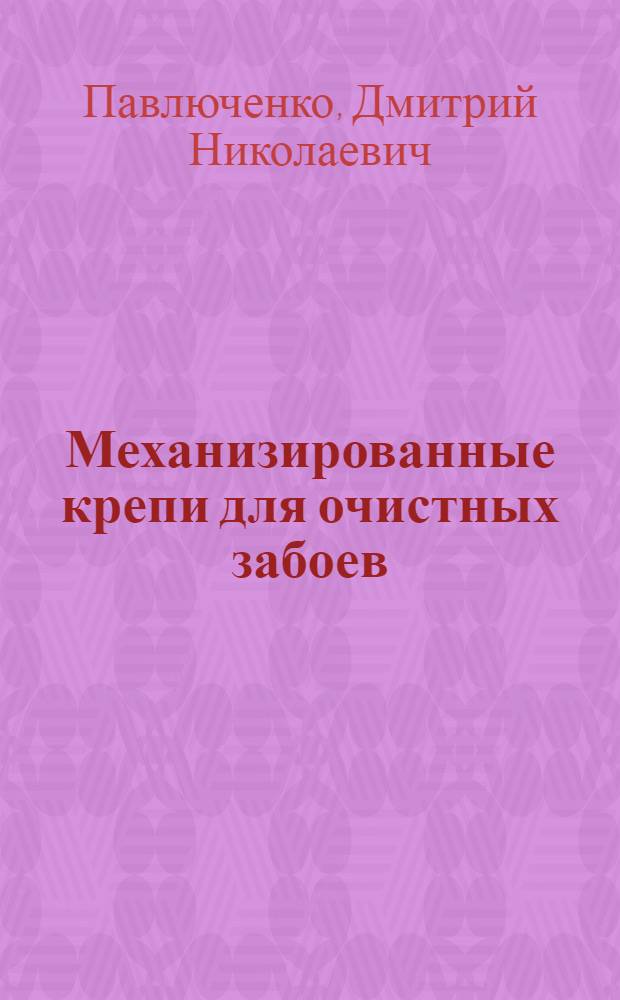 Павлюченко, Дмитрий Николаевич

Механизированные крепи для очистных забоев